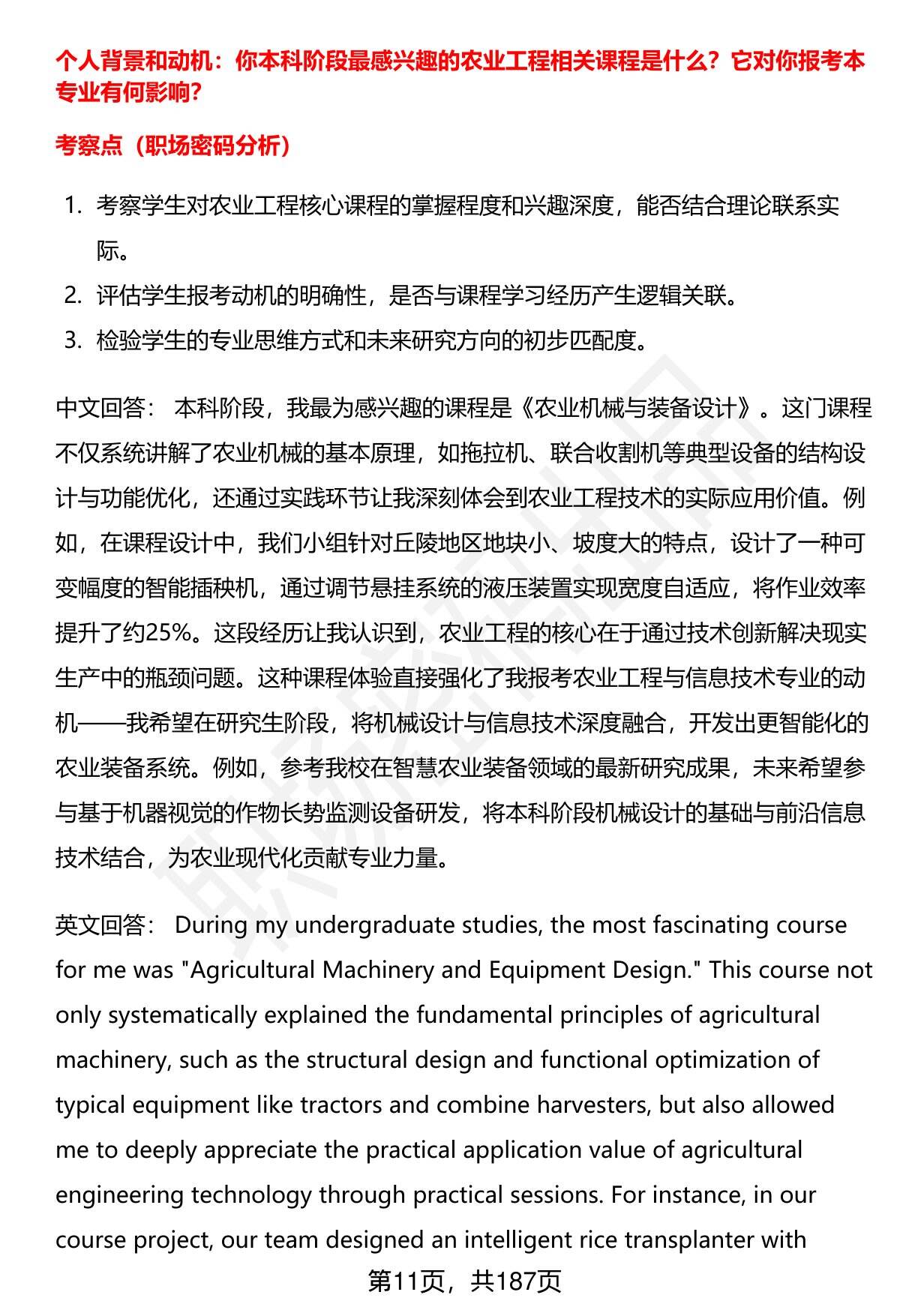 个人背景和动机：你本科阶段最感兴趣的农业工程相关课程是什么？它对你报考本专业有何影响？

考察点（职场密码分析）

1. 考察学生对农业工程核心课程的掌握程度和兴趣深度，能否结合理论联系实际。
2. 评估学生报考动机的明确性，是否与课程学习经历产生逻辑关联。
3. 检验学生的专业思维方式和未来研究方向的初步匹配度。

中文回答： 本科阶段，我最为感兴趣的课程是《农业机械与装备设计》。这门课程不仅系统讲解了农业机械的基本原理，如拖拉机、联合收割机等典型设备的结构设计与功能优化，还通过实践环节让我深刻体会到农业工程技术的实际应用价值。例如，在课程设计中，我们小组针对丘陵地区地块小、坡度大的特点，设计了一种可变幅度的智能插秧机，通过调节悬挂系统的液压装置实现宽度自适应，将作业效率提升了约25%。这段经历让我认识到，农业工程的核心在于通过技术创新解决现实生产中的瓶颈问题。这种课程体验直接强化了我报考农业工程与信息技术专业的动机——我希望在研究生阶段，将机械设计与信息技术深度融合，开发出更智能化的农业装备系统。例如，参考我校在智慧农业装备领域的最新研究成果，未来希望参与基于机器视觉的作物长势监测设备研发，将本科阶段机械设计的基础与前沿信息技术结合，为农业现代化贡献专业力量。

英文回答： During my undergraduate studies, the most fascinating course for me was "Agricultural Machinery and Equipment Design." This course not only systematically explained the fundamental principles of agricultural machinery, such as the structural design and functional optimization of typical equipment like tractors and combine harvesters, but also allowed me to deeply appreciate the practical application value of agricultural engineering technology through practical sessions. For instance, in our course project, our team designed an intelligent rice transplanter with

第11页，共187页